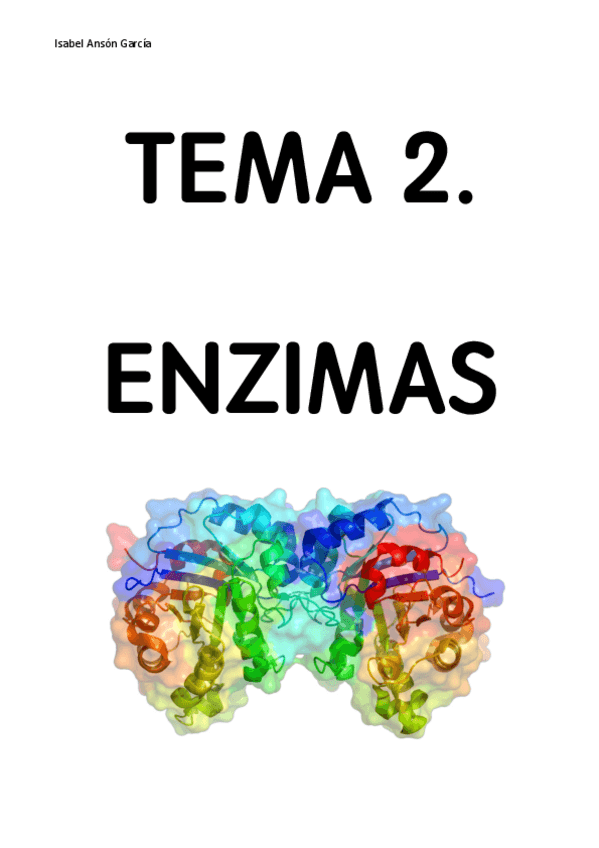 Isabel Ansón García

TEMA 2.

ENZIMAS